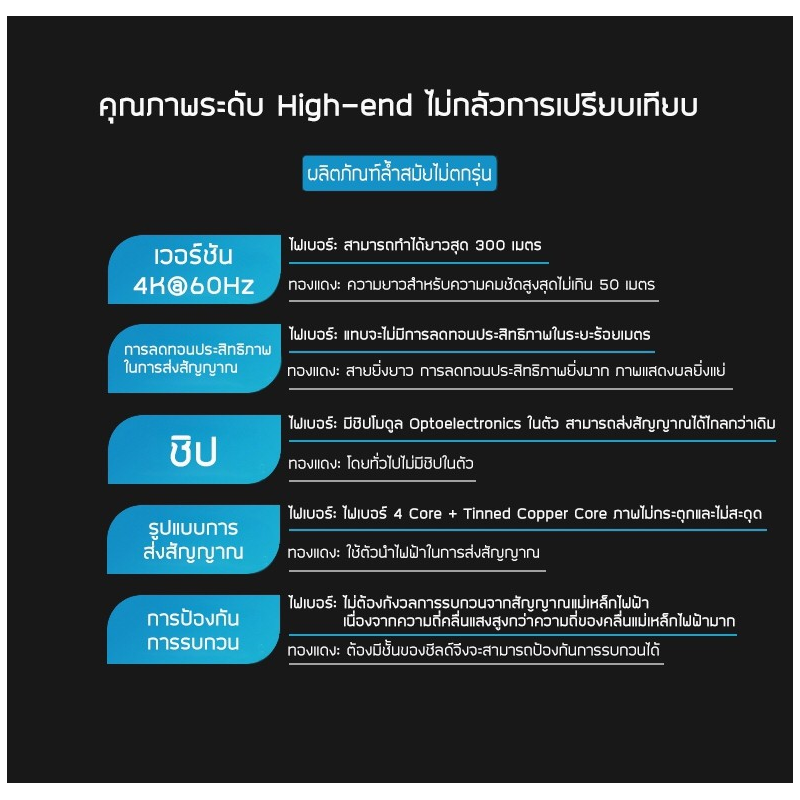 คุณภาพระดับ High-end ไม่กลัวการเปรียบเทียบ

ผลิตภัณฑ์ล้ำสมัยไม่ตกรุ่น

เวอร์ชัน
4K@60Hz

ไฟเบอร์: สามารถทำได้ยาวสุด 300 เมตร

ทองแดง: ความยาวสำหรับความคมชัดสูงสุดไม่เกิน 50 เมตร

การลดทอนประสิทธิภาพ
ในการส่งสัญญาณ

ไฟเบอร์: แทบจะไม่มีการลดทอนประสิทธิภาพในระยะร้อยเมตร

ทองแดง: สายยิ่งยาว การลดทอนประสิทธิภาพยิ่งมาก ภาพแสดงผลยิ่งแย่

ชิป

ไฟเบอร์: มีชิปโมดูล Optoelectronics ในตัว สามารถส่งสัญญาณได้ไกลกว่าเดิม

ทองแดง: โดยทั่วไปไม่มีชิปในตัว

รูปแบบการ
ส่งสัญญาณ

ไฟเบอร์: ไฟเบอร์ 4 Core + Tinned Copper Core ภาพไม่กระตุกและไม่สะดุด

ทองแดง: ใช้ตัวนำไฟฟ้าในการส่งสัญญาณ

การป้องกัน
การรบกวน

ไฟเบอร์: ไม่ต้องกังวลการรบกวนจากสัญญาณแม่เหล็กไฟฟ้า
เนื่องจากความถี่คลื่นแสงสูงกว่าความถี่ของคลื่นแม่เหล็กไฟฟ้ามาก

ทองแดง: ต้องมีชั้นของชีลด์จึงจะสามารถป้องกันการรบกวนได้